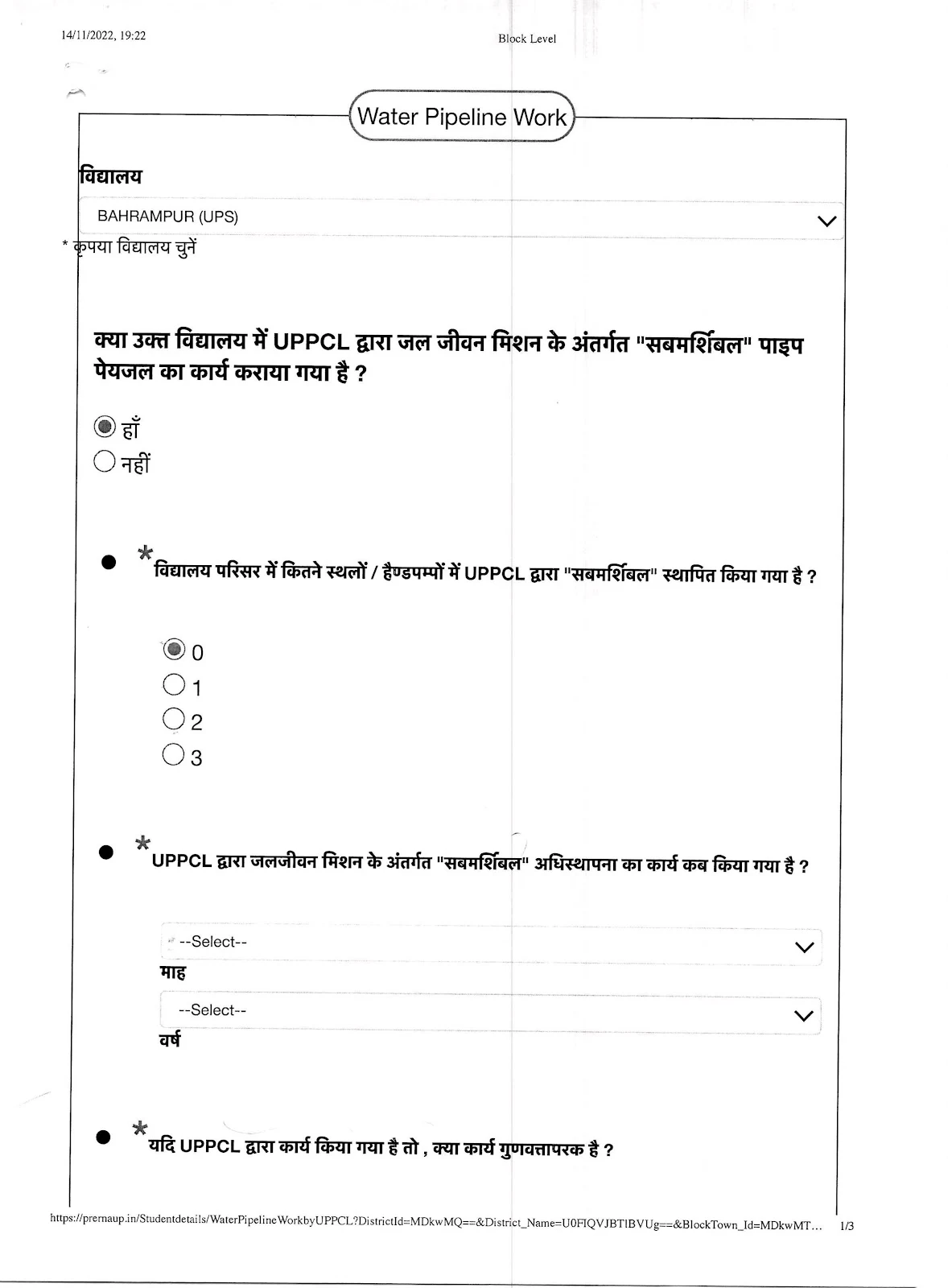 14/11/2022, 19:22 Block Level

Water Pipeline Work

विद्यालय

BAHRAMPUR (UPS)

* कृपया विद्यालय चुनें

क्या उक्त विद्यालय में UPPCL द्वारा जल जीवन मिशन के अंतर्गत "सबमर्शिबल" पाइप पेयजल का कार्य कराया गया है ?

हाँ
नहीं

* विद्यालय परिसर में कितने स्थलों / हैण्डपम्पों में UPPCL द्वारा "सबमर्शिबल" स्थापित किया गया है ?

0
1
2
3

* UPPCL द्वारा जलजीवन मिशन के अंतर्गत "सबमर्शिबल" अधिस्थापना का कार्य कब किया गया है ?

--Select--
माह
--Select--
वर्ष

* यदि UPPCL द्वारा कार्य किया गया है तो , क्या कार्य गुणवत्तापरक है ?

https://prernaup.in/Studentdetails/WaterPipelineWorkbyUPPCL?DistrictId=MDkwMQ==&District_Name=U0FIQVJBTlBVUg==&BlockTown_Id=MDkwMT... 1/3